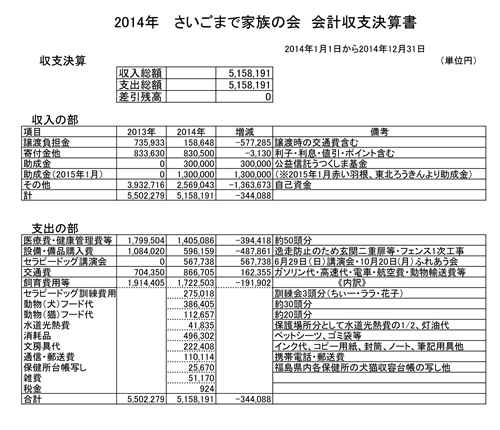 2014年　さいごまで家族の会　会計収支決算書

2014年1月1日から2014年12月31日

収支決算

（単位円）

| 収入総額 | | 5,158,191 |
|---|---|---|
| 支出総額 | | 5,158,191 |
| 差引残高 | | 0 |

収入の部

| 項目 | 2013年 | 2014年 | 増減 | 備考 |
|---|---|---|---|---|
| 譲渡負担金 | 735,933 | 158,648 | -577,285 | 譲渡時の交通費含む |
| 寄付金他 | 833,630 | 830,500 | -3,130 | 利子・利息・値引・ポイント含む |
| 助成金 | 0 | 300,000 | 300,000 | 公益信託うつくしま基金 |
| 助成金（2015年1月） | 0 | 1,300,000 | 1,300,000 | （※2015年1月赤い羽根、東北ろうきんより助成金） |
| その他 | 3,932,716 | 2,569,043 | -1,363,673 | 自己資金 |
| 計 | 5,502,279 | 5,158,191 | -344,088 | |

支出の部

| | | | | |
|---|---|---|---|---|
| 医療費・健康管理費等 | 1,799,504 | 1,405,086 | -394,418 | 約50頭分 |
| 設備・備品購入費 | 1,084,020 | 596,159 | -487,861 | 逸走防止のため玄関二重扉等・フェンス1次工事 |
| セラピードッグ講演会 | 0 | 567,738 | 567,738 | 6月29日（日）講演会・10月20日（月）ふれあう会 |
| 交通費 | 704,350 | 866,705 | 162,355 | ガソリン代・高速代・電車・航空費・動物輸送費等 |
| 飼育費用等 | 1,914,405 | 1,722,503 | -191,902 | 《内訳》 |
| セラピードッグ訓練費用 | | 275,018 | | 訓練会3頭分（ちぃー・ララ・花子） |
| 動物（犬）フード代 | | 386,405 | | 約30頭分 |
| 動物（猫）フード代 | | 112,657 | | 約20頭分 |
| 水道光熱費 | | 41,835 | | 保護場所分として水道光熱費の1/2、灯油代 |
| 消耗品 | | 496,302 | | ペットシーツ、ゴミ袋等 |
| 文房具代 | | 222,408 | | インク代、コピー用紙、封筒、ノート、筆記用具他 |
| 通信・郵送費 | | 110,114 | | 携帯電話・郵送費 |
| 保健所台帳写し | | 25,670 | | 福島県内各保健所の犬猫収容台帳の写し他 |
| 雑費 | | 51,170 | | |
| 税金 | | 924 | | |
| 合計 | 5,502,279 | 5,158,191 | -344,088 | |